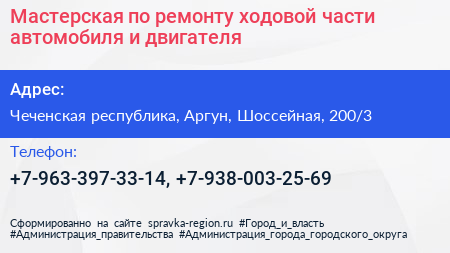 Мастерская по ремонту ходовой части автомобиля и двигателя

Адрес:

Чеченская республика, Аргун, Шоссейная, 200/3

Телефон:

+7-963-397-33-14, +7-938-003-25-69

Сформированно на сайте spravka-region.ru #Город_и_власть #Администрация_правительства #Администрация_города_городского_округа